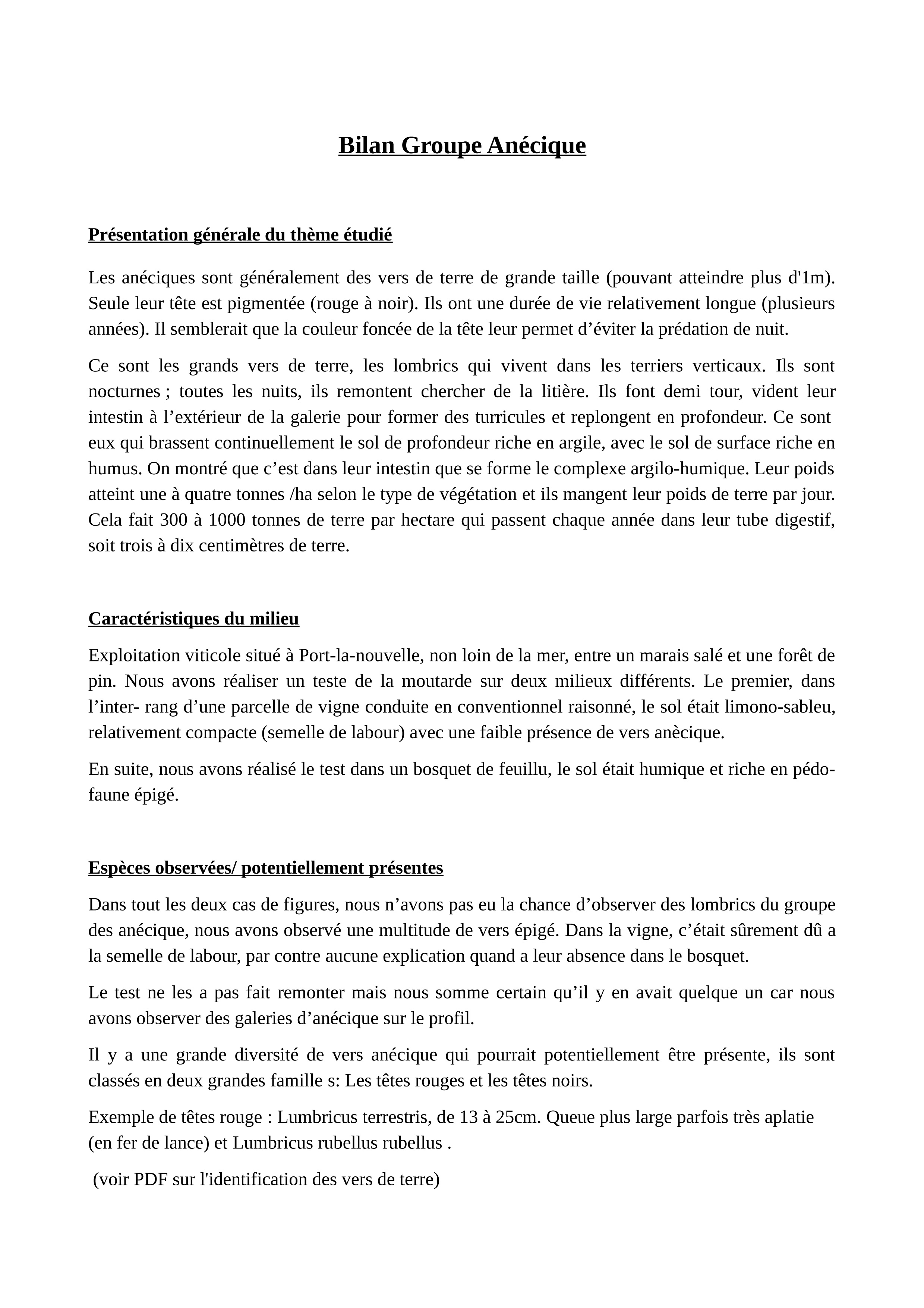 Bilan Groupe Anécique

Présentation générale du thème étudié

Les anéciques sont généralement des vers de terre de grande taille (pouvant atteindre plus d'1m). Seule leur tête est pigmentée (rouge à noir). Ils ont une durée de vie relativement longue (plusieurs années). Il semblerait que la couleur foncée de la tête leur permet d’éviter la prédation de nuit.

Ce sont les grands vers de terre, les lombrics qui vivent dans les terriers verticaux. Ils sont nocturnes ; toutes les nuits, ils remontent chercher de la litière. Ils font demi tour, vident leur intestin à l’extérieur de la galerie pour former des turricules et replongent en profondeur. Ce sont eux qui brassent continuellement le sol de profondeur riche en argile, avec le sol de surface riche en humus. On montré que c’est dans leur intestin que se forme le complexe argilo-humique. Leur poids atteint une à quatre tonnes /ha selon le type de végétation et ils mangent leur poids de terre par jour. Cela fait 300 à 1000 tonnes de terre par hectare qui passent chaque année dans leur tube digestif, soit trois à dix centimètres de terre.

Caractéristiques du milieu

Exploitation viticole situé à Port-la-nouvelle, non loin de la mer, entre un marais salé et une forêt de pin. Nous avons réaliser un teste de la moutarde sur deux milieux différents. Le premier, dans l’inter- rang d’une parcelle de vigne conduite en conventionnel raisonné, le sol était limono-sableu, relativement compacte (semelle de labour) avec une faible présence de vers anècique.

En suite, nous avons réalisé le test dans un bosquet de feuillu, le sol était humique et riche en pédo-faune épigé.

Espèces observées/ potentiellement présentes

Dans tout les deux cas de figures, nous n’avons pas eu la chance d’observer des lombrics du groupe des anécique, nous avons observé une multitude de vers épigé. Dans la vigne, c’était sûrement dû a la semelle de labour, par contre aucune explication quand a leur absence dans le bosquet.

Le test ne les a pas fait remonter mais nous somme certain qu’il y en avait quelque un car nous avons observer des galeries d’anécique sur le profil.

Il y a une grande diversité de vers anécique qui pourrait potentiellement être présente, ils sont classés en deux grandes famille s: Les têtes rouges et les têtes noirs.

Exemple de têtes rouge : Lumbricus terrestris, de 13 à 25cm. Queue plus large parfois très aplatie (en fer de lance) et Lumbricus rubellus rubellus .

(voir PDF sur l'identification des vers de terre)